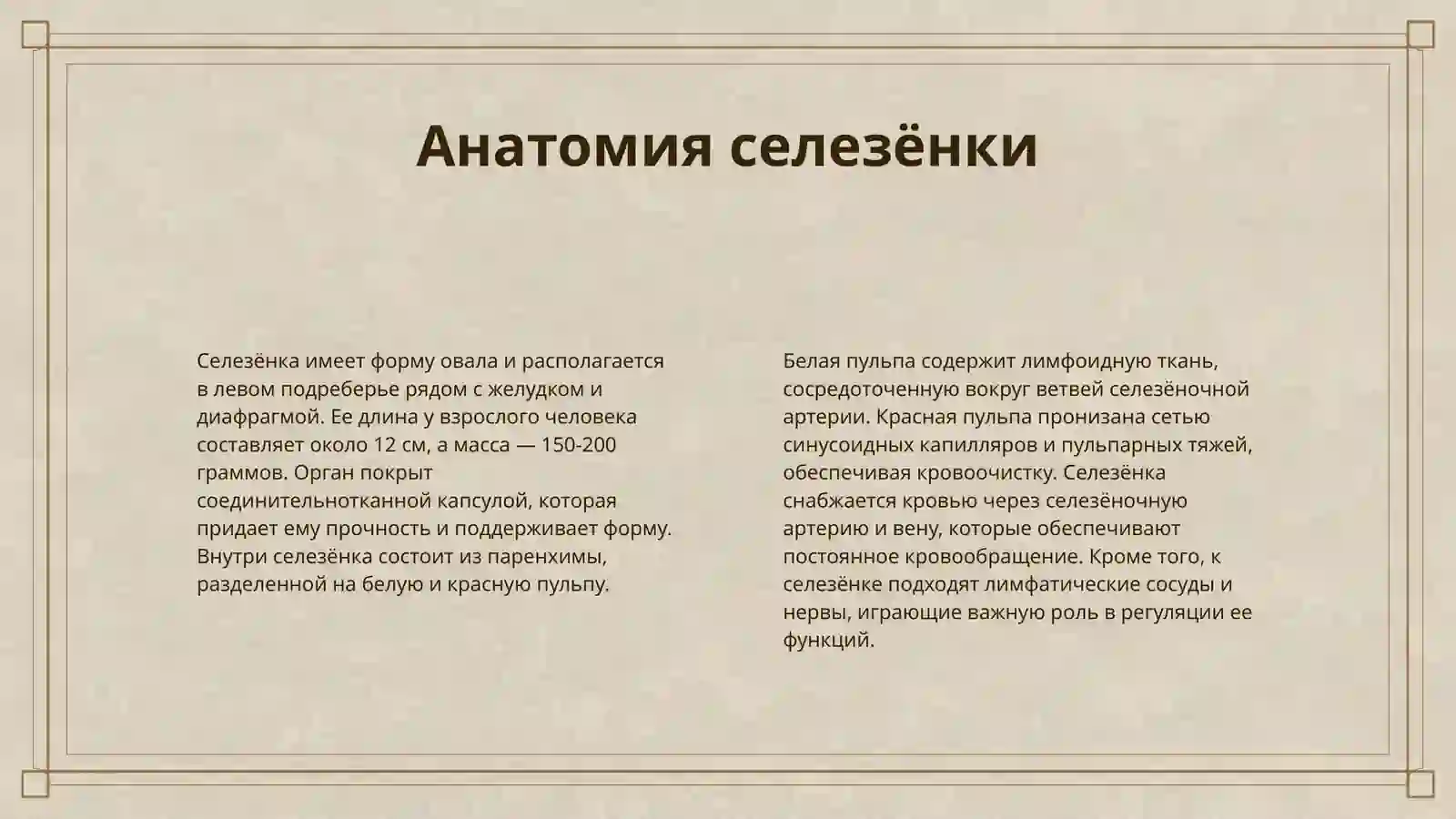 Анатомия селезёнки

Селезёнка имеет форму овала и располагается в левом подреберье рядом с желудком и диафрагмой. Ее длина у взрослого человека составляет около 12 см, а масса — 150-200 граммов. Орган покрыт соединительнотканной капсулой, которая придает ему прочность и поддерживает форму. Внутри селезёнка состоит из паренхимы, разделенной на белую и красную пульпу.

Белая пульпа содержит лимфоидную ткань, сосредоточенную вокруг ветвей селезёночной артерии. Красная пульпа пронизана сетью синусоидных капилляров и пульпарных тяжей, обеспечивая кровоочистку. Селезёнка снабжается кровью через селезёночную артерию и вену, которые обеспечивают постоянное кровообращение. Кроме того, к селезёнке подходят лимфатические сосуды и нервы, играющие важную роль в регуляции ее функций.